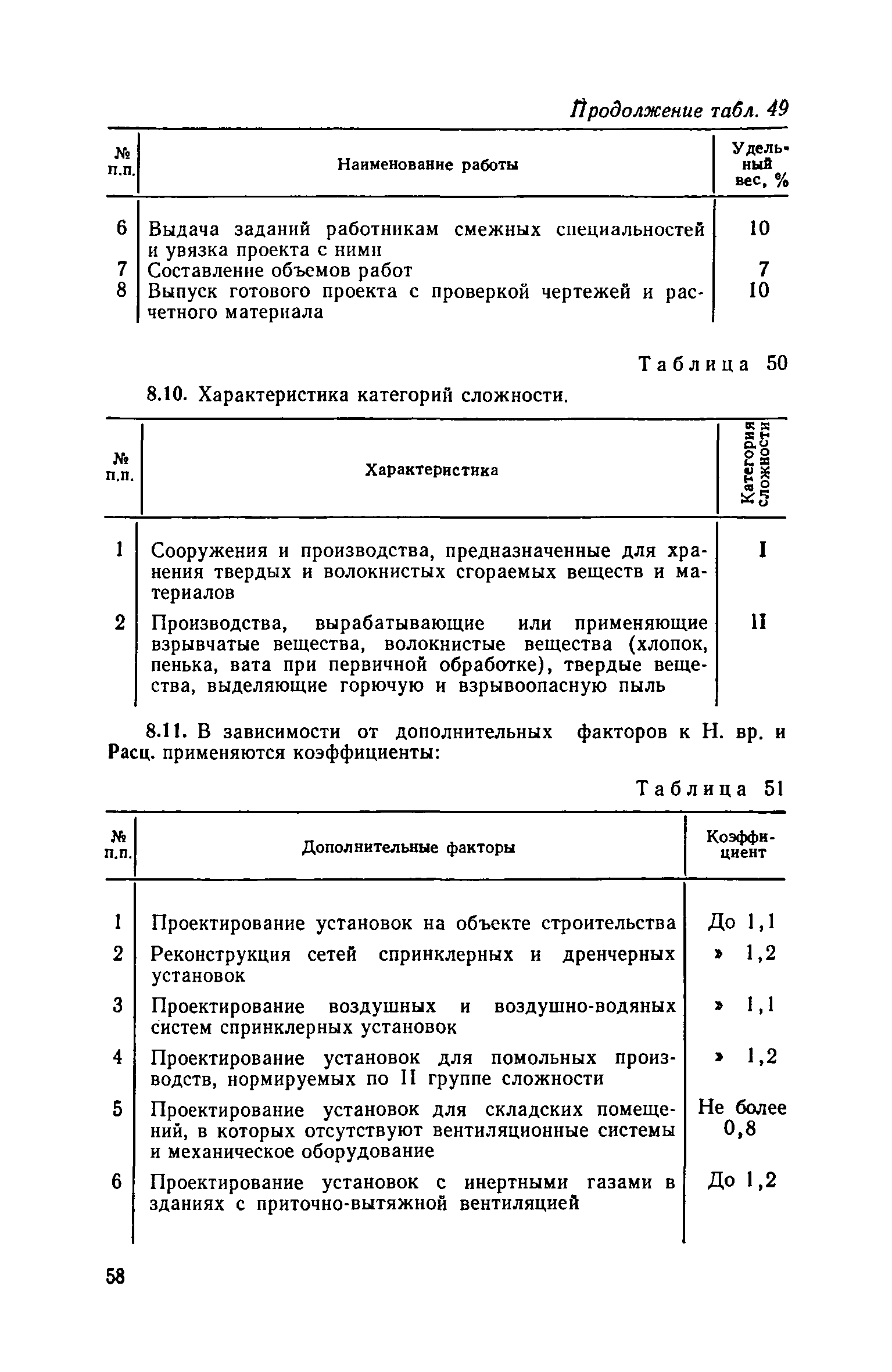 Продолжение табл. 49

| № п.п. | Наименование работы | Удельный вес, % |
|---|---|---|
| 6 | Выдача заданий работникам смежных специальностей и увязка проекта с ними | 10 |
| 7 | Составление объемов работ | 7 |
| 8 | Выпуск готового проекта с проверкой чертежей и расчетного материала | 10 |

Таблица 50

8.10. Характеристика категорий сложности.

| № п.п. | Характеристика | Категория сложности |
|---|---|---|
| 1 | Сооружения и производства, предназначенные для хранения твердых и волокнистых сгораемых веществ и материалов | I |
| 2 | Производства, вырабатывающие или применяющие взрывчатые вещества, волокнистые вещества (хлопок, пенька, вата при первичной обработке), твердые вещества, выделяющие горючую и взрывоопасную пыль | II |

8.11. В зависимости от дополнительных факторов к Н. вр. и Расц. применяются коэффициенты:

Таблица 51

| № п.п. | Дополнительные факторы | Коэффициент |
|---|---|---|
| 1 | Проектирование установок на объекте строительства | До 1,1 |
| 2 | Реконструкция сетей спринклерных и дренчерных установок | » 1,2 |
| 3 | Проектирование воздушных и воздушно-водяных систем спринклерных установок | » 1,1 |
| 4 | Проектирование установок для помольных производств, нормируемых по II группе сложности | » 1,2 |
| 5 | Проектирование установок для складских помещений, в которых отсутствуют вентиляционные системы и механическое оборудование | Не более 0,8 |
| 6 | Проектирование установок с инертными газами в зданиях с приточно-вытяжной вентиляцией | До 1,2 |

58